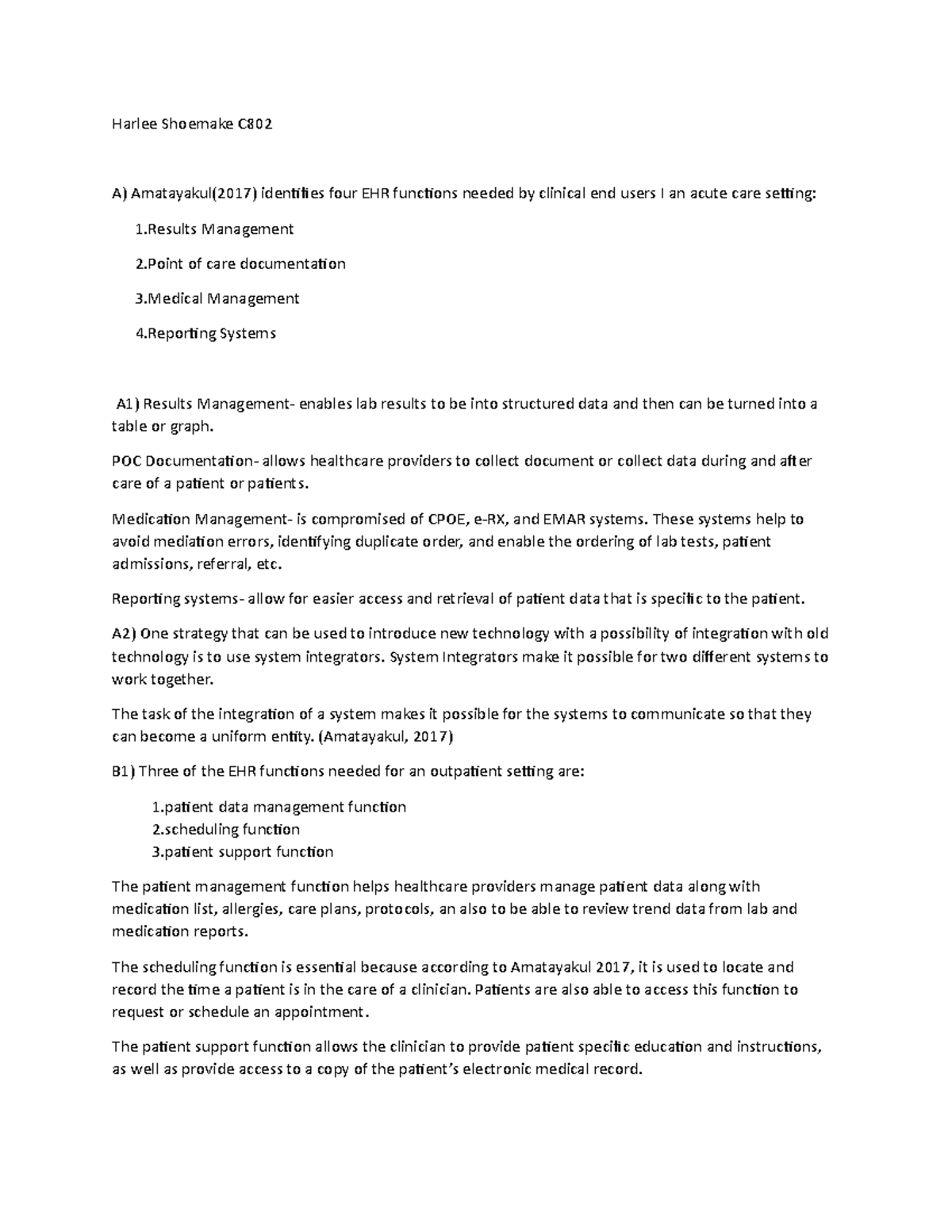 Harlee Shoemake C802

A) Amatayakul(2017) identifies four EHR functions needed by clinical end users I an acute care setting:

1.Results Management

2.Point of care documentation

3.Medical Management

4.Reporting Systems

A1) Results Management- enables lab results to be into structured data and then can be turned into a table or graph.

POC Documentation- allows healthcare providers to collect document or collect data during and after care of a patient or patients.

Medication Management- is compromised of CPOE, e-RX, and EMAR systems. These systems help to avoid mediation errors, identifying duplicate order, and enable the ordering of lab tests, patient admissions, referral, etc.

Reporting systems- allow for easier access and retrieval of patient data that is specific to the patient.

A2) One strategy that can be used to introduce new technology with a possibility of integration with old technology is to use system integrators. System Integrators make it possible for two different systems to work together.

The task of the integration of a system makes it possible for the systems to communicate so that they can become a uniform entity. (Amatayakul, 2017)

B1) Three of the EHR functions needed for an outpatient setting are:

1.patient data management function
2.scheduling function
3.patient support function

The patient management function helps healthcare providers manage patient data along with medication list, allergies, care plans, protocols, an also to be able to review trend data from lab and medication reports.

The scheduling function is essential because according to Amatayakul 2017, it is used to locate and record the time a patient is in the care of a clinician. Patients are also able to access this function to request or schedule an appointment.

The patient support function allows the clinician to provide patient specific education and instructions, as well as provide access to a copy of the patient's electronic medical record.